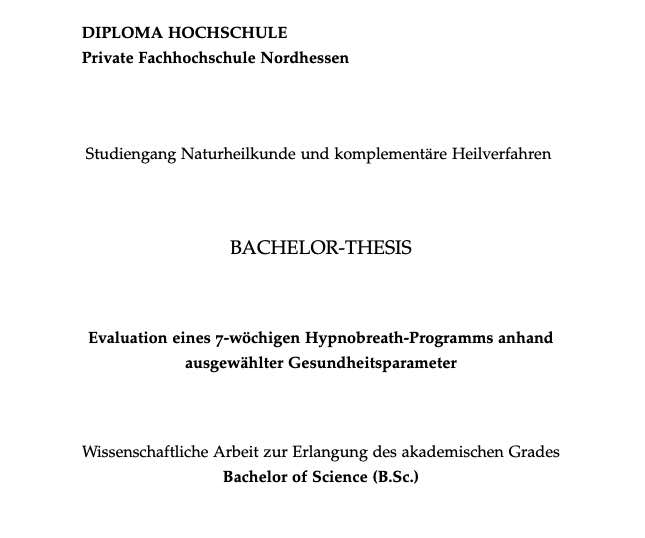 DIPLOMA HOCHSCHULE
Private Fachhochschule Nordhessen

Studiengang Naturheilkunde und komplementäre Heilverfahren

BACHELOR-THESIS

Evaluation eines 7-wöchigen Hypnobreath-Programms anhand ausgewählter Gesundheitsparameter

Wissenschaftliche Arbeit zur Erlangung des akademischen Grades
Bachelor of Science (B.Sc.)